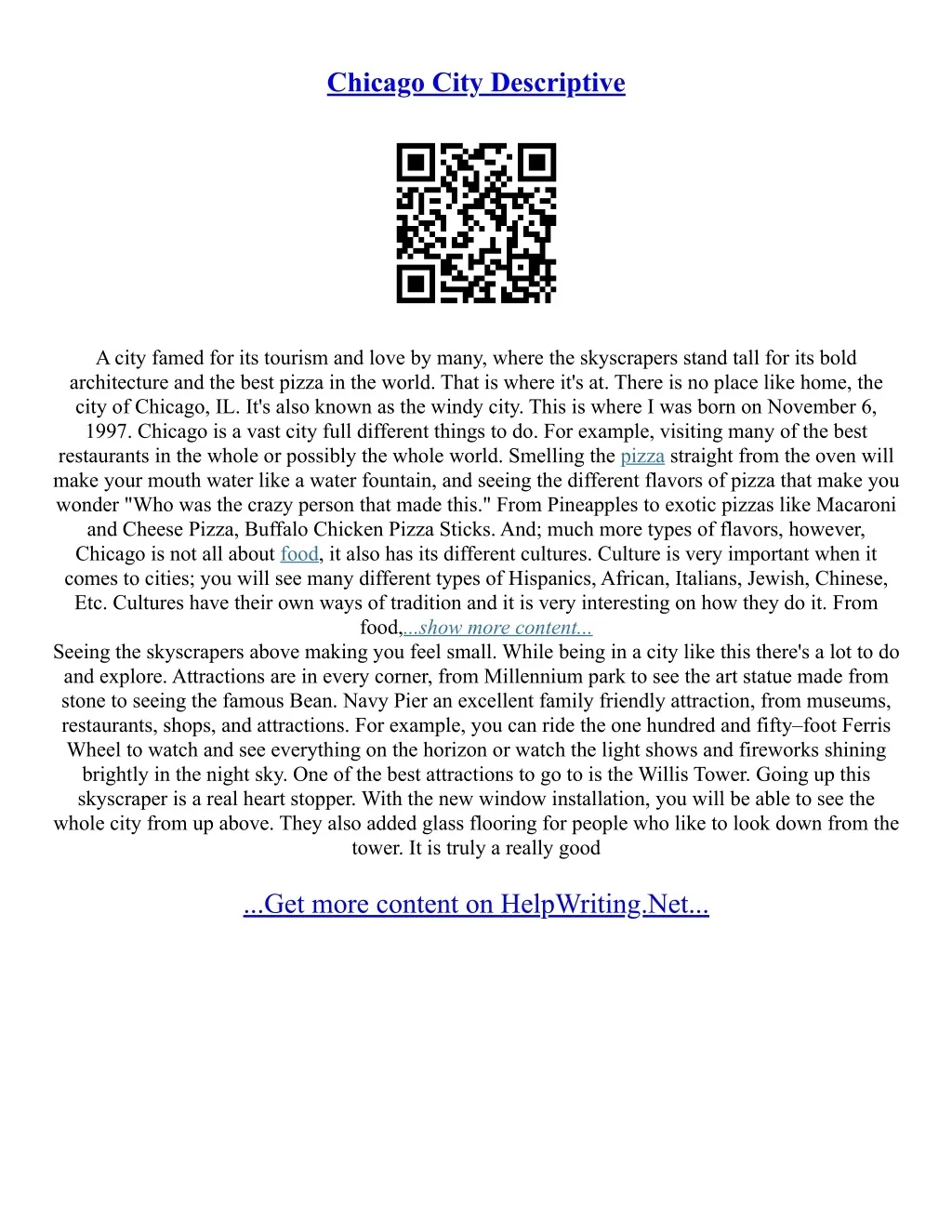 Chicago City Descriptive

A city famed for its tourism and love by many, where the skyscrapers stand tall for its bold architecture and the best pizza in the world. That is where it's at. There is no place like home, the city of Chicago, IL. It's also known as the windy city. This is where I was born on November 6, 1997. Chicago is a vast city full different things to do. For example, visiting many of the best restaurants in the whole or possibly the whole world. Smelling the pizza straight from the oven will make your mouth water like a water fountain, and seeing the different flavors of pizza that make you wonder "Who was the crazy person that made this." From Pineapples to exotic pizzas like Macaroni and Cheese Pizza, Buffalo Chicken Pizza Sticks. And; much more types of flavors, however, Chicago is not all about food, it also has its different cultures. Culture is very important when it comes to cities; you will see many different types of Hispanics, African, Italians, Jewish, Chinese, Etc. Cultures have their own ways of tradition and it is very interesting on how they do it. From food,...show more content...

Seeing the skyscrapers above making you feel small. While being in a city like this there's a lot to do and explore. Attractions are in every corner, from Millennium park to see the art statue made from stone to seeing the famous Bean. Navy Pier an excellent family friendly attraction, from museums, restaurants, shops, and attractions. For example, you can ride the one hundred and fifty–foot Ferris Wheel to watch and see everything on the horizon or watch the light shows and fireworks shining brightly in the night sky. One of the best attractions to go to is the Willis Tower. Going up this skyscraper is a real heart stopper. With the new window installation, you will be able to see the whole city from up above. They also added glass flooring for people who like to look down from the tower. It is truly a really good

...Get more content on HelpWriting.Net...